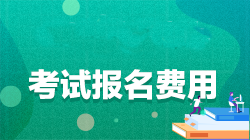 考试报名费用